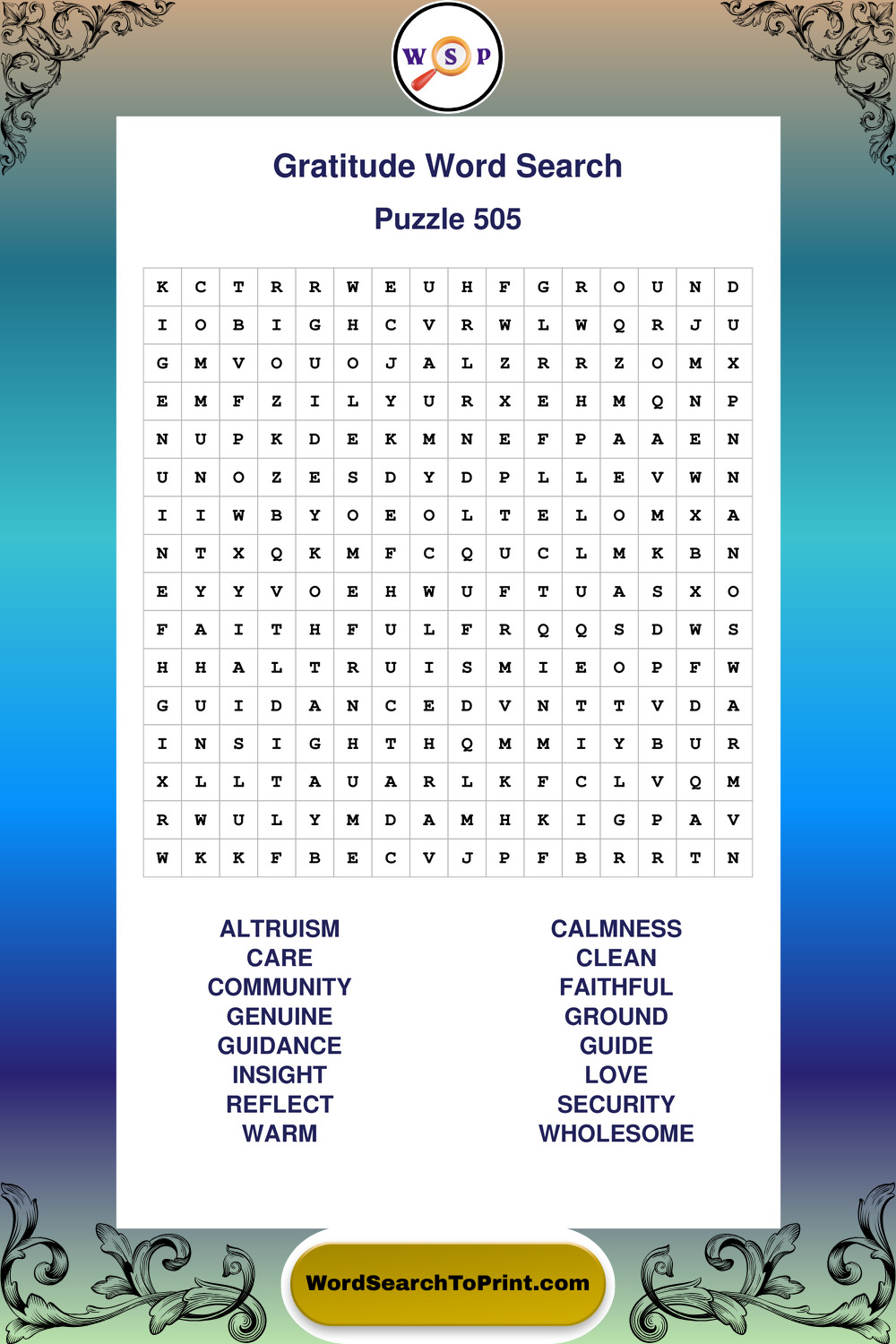 W S P

Gratitude Word Search

Puzzle 505

| K | C | T | R | R | W | E | U | H | F | G | R | O | U | N | D |
|---|---|---|---|---|---|---|---|---|---|---|---|---|---|---|---|
| I | O | B | I | G | H | C | V | R | W | L | W | Q | R | J | U |
| G | M | V | O | U | O | J | A | L | Z | R | R | Z | O | M | X |
| E | M | F | Z | I | L | Y | U | R | X | E | H | M | Q | N | P |
| N | U | P | K | D | E | K | M | N | E | F | P | A | A | E | N |
| U | N | O | Z | E | S | D | Y | D | P | L | L | E | V | W | N |
| I | I | W | B | Y | O | E | O | L | T | E | L | O | M | X | A |
| N | T | X | Q | K | M | F | C | Q | U | C | L | M | K | B | N |
| E | Y | Y | V | O | E | H | W | U | F | T | U | A | S | X | O |
| F | A | I | T | H | F | U | L | F | R | Q | Q | S | D | W | S |
| H | H | A | L | T | R | U | I | S | M | I | E | O | P | F | W |
| G | U | I | D | A | N | C | E | D | V | N | T | T | V | D | A |
| I | N | S | I | G | H | T | H | Q | M | M | I | Y | B | U | R |
| X | L | L | T | A | U | A | R | L | K | F | C | L | V | Q | M |
| R | W | U | L | Y | M | D | A | M | H | K | I | G | P | A | V |
| W | K | K | F | B | E | C | V | J | P | F | B | R | R | T | N |

ALTRUISM
CARE
COMMUNITY
GENUINE
GUIDANCE
INSIGHT
REFLECT
WARM

CALMNESS
CLEAN
FAITHFUL
GROUND
GUIDE
LOVE
SECURITY
WHOLESOME

WordSearchToPrint.com